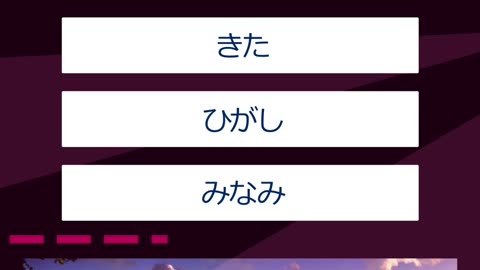 きた

ひがし

みなみ